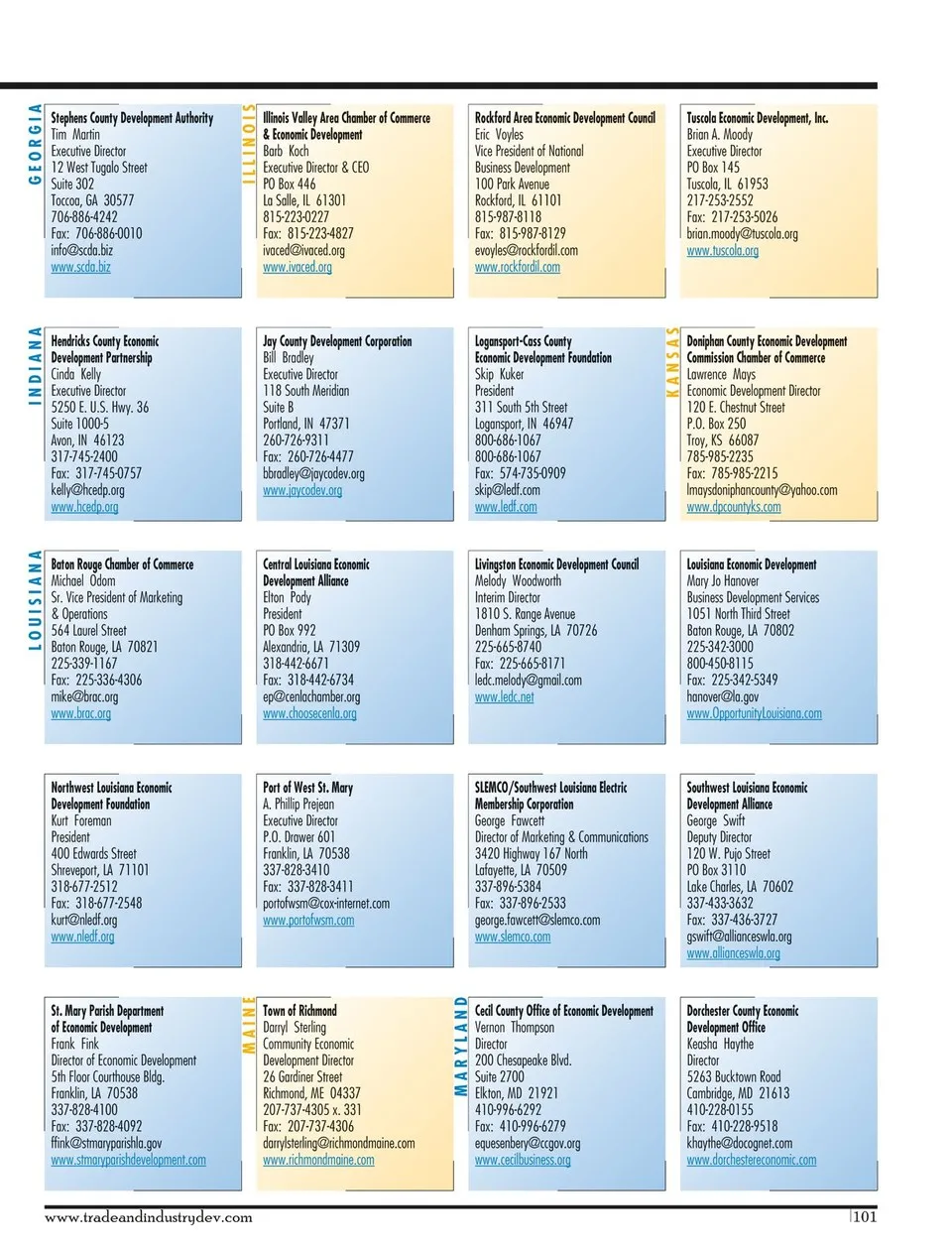 GEORGIA

Stephens County Development Authority
Tim Martin
Executive Director
12 West Tugalo Street
Suite 302
Toccoa, GA 30577
706-886-4242
Fax: 706-886-0010
info@scda.biz
www.scda.biz

ILLINOIS

Illinois Valley Area Chamber of Commerce & Economic Development
Barb Koch
Executive Director & CEO
PO Box 446
La Salle, IL 61301
815-223-0227
Fax: 815-223-4827
ivaced@ivaced.org
www.ivaced.org

Rockford Area Economic Development Council
Eric Voyles
Vice President of National Business Development
100 Park Avenue
Rockford, IL 61101
815-987-8118
Fax: 815-987-8129
evoyles@rockfordil.com
www.rockfordil.com

Tuscola Economic Development, Inc.
Brian A. Moody
Executive Director
PO Box 145
Tuscola, IL 61953
217-253-2552
Fax: 217-253-5026
brian.moody@tuscola.org
www.tuscola.org

INDIANA

Hendricks County Economic Development Partnership
Cinda Kelly
Executive Director
5250 E. U.S. Hwy. 36
Suite 1000-5
Avon, IN 46123
317-745-2400
Fax: 317-745-0757
kelly@hcedp.org
www.hcedp.org

Jay County Development Corporation
Bill Bradley
Executive Director
118 South Meridian
Suite B
Portland, IN 47371
260-726-9311
Fax: 260-726-4477
bbradley@jaycodev.org
www.jaycodev.org

Logansport-Cass County Economic Development Foundation
Skip Kuker
President
311 South 5th Street
Logansport, IN 46947
800-686-1067
800-686-1067
Fax: 574-735-0909
skip@ledf.com
www.ledf.com

KANSAS

Doniphan County Economic Development Commission Chamber of Commerce
Lawrence Mays
Economic Development Director
120 E. Chestnut Street
P.O. Box 250
Troy, KS 66087
785-985-2235
Fax: 785-985-2215
lmaysdoniphancounty@yahoo.com
www.dpcountyks.com

LOUISIANA

Baton Rouge Chamber of Commerce
Michael Odom
Sr. Vice President of Marketing & Operations
564 Laurel Street
Baton Rouge, LA 70821
225-339-1167
Fax: 225-336-4306
mike@brac.org
www.brac.org

Central Louisiana Economic Development Alliance
Elton Pody
President
PO Box 992
Alexandria, LA 71309
318-442-6671
Fax: 318-442-6734
ep@cenlachamber.org
www.choosecenla.org

Livingston Economic Development Council
Melody Woodworth
Interim Director
1810 S. Range Avenue
Denham Springs, LA 70726
225-665-8740
Fax: 225-665-8171
ledc.melody@gmail.com
www.ledc.net

Louisiana Economic Development
Mary Jo Hanover
Business Development Services
1051 North Third Street
Baton Rouge, LA 70802
225-342-3000
800-450-8115
Fax: 225-342-5349
hanover@la.gov
www.OpportunityLouisiana.com

Northwest Louisiana Economic Development Foundation
Kurt Foreman
President
400 Edwards Street
Shreveport, LA 71101
318-677-2512
Fax: 318-677-2548
kurt@nledf.org
www.nledf.org

Port of West St. Mary
A. Phillip Prejean
Executive Director
P.O. Drawer 601
Franklin, LA 70538
337-828-3410
Fax: 337-828-3411
portofwsm@cox-internet.com
www.portofwsm.com

SLEMCO/Southwest Louisiana Electric Membership Corporation
George Fawcett
Director of Marketing & Communications
3420 Highway 167 North
Lafayette, LA 70509
337-896-5384
Fax: 337-896-2533
george.fawcett@slemco.com
www.slemco.com

Southwest Louisiana Economic Development Alliance
George Swift
Deputy Director
120 W. Pujo Street
PO Box 3110
Lake Charles, LA 70602
337-433-3632
Fax: 337-436-3727
gswift@allianceswla.org
www.allianceswla.org

St. Mary Parish Department of Economic Development
Frank Fink
Director of Economic Development
5th Floor Courthouse Bldg.
Franklin, LA 70538
337-828-4100
Fax: 337-828-4092
ffink@stmaryparishla.gov
www.stmaryparishdevelopment.com

MAINE

Town of Richmond
Darryl Sterling
Community Economic Development Director
26 Gardiner Street
Richmond, ME 04337
207-737-4305 x. 331
Fax: 207-737-4306
darrylsterling@richmondmaine.com
www.richmondmaine.com

MARYLAND

Cecil County Office of Economic Development
Vernon Thompson
Director
200 Chesapeake Blvd.
Suite 2700
Elkton, MD 21921
410-996-6292
Fax: 410-996-6279
equesenbery@ccgov.org
www.cecilbusiness.org

Dorchester County Economic Development Office
Keasha Haythe
Director
5263 Bucktown Road
Cambridge, MD 21613
410-228-0155
Fax: 410-228-9518
khaythe@docognet.com
www.dorchestereconomic.com

www.tradeandindustrydev.com
101